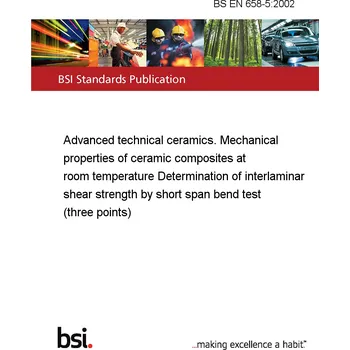 BS EN 658-5:2002

BSI Standards Publication

Advanced technical ceramics. Mechanical properties of ceramic composites at room temperature Determination of interlaminar shear strength by short span bend test (three points)

bsi.

...making excellence a habit.™